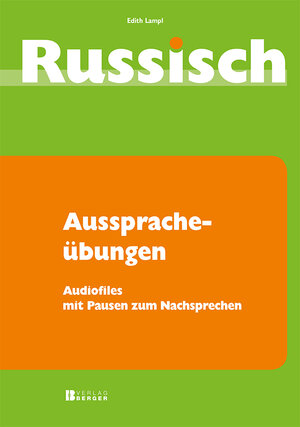 Edith Lampl

Russisch

Ausspracheübungen

Audiofiles
mit Pausen zum Nachsprechen

VERLAG BERGER